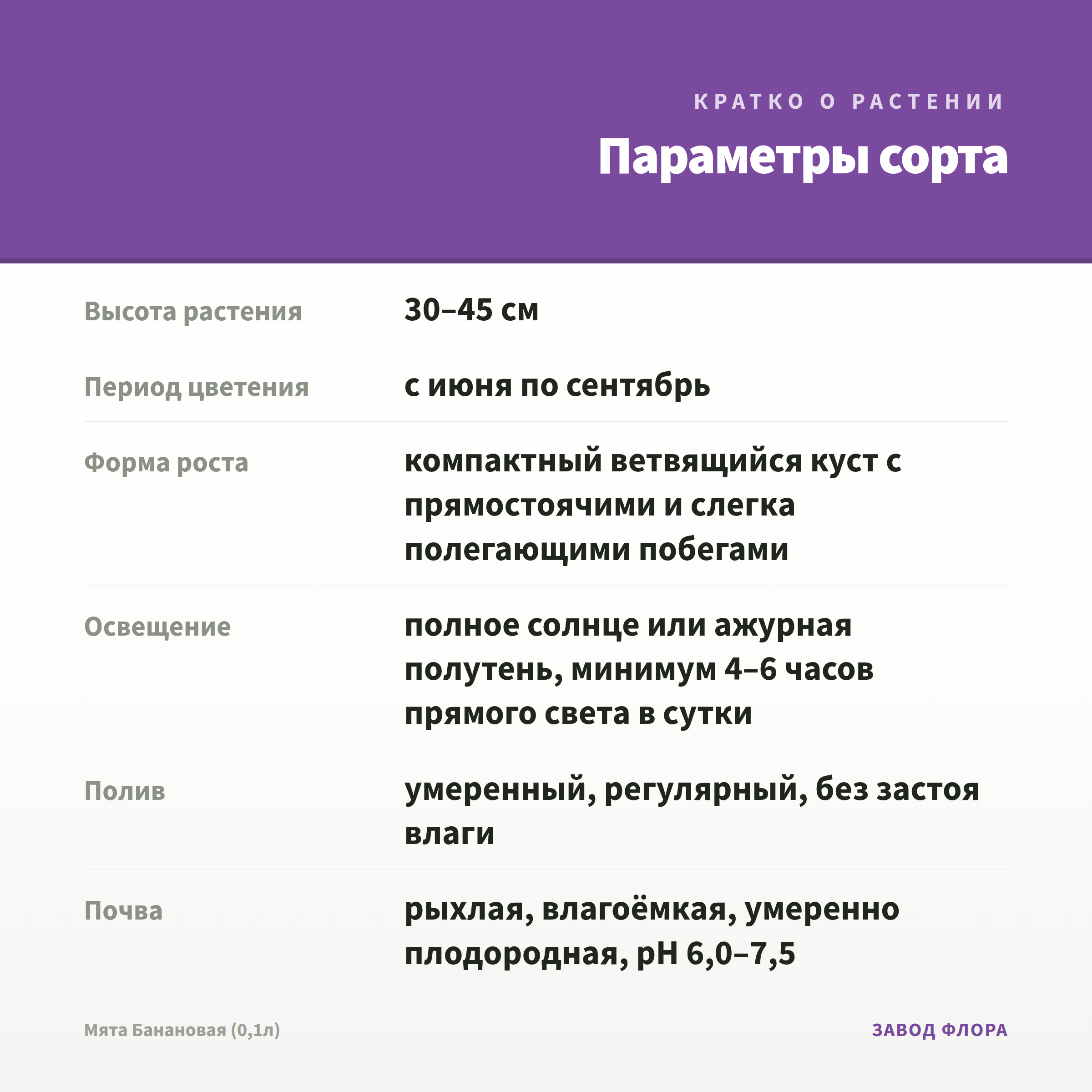 КРАТКО О РАСТЕНИИ

Параметры сорта

| | |
|---|---|
| Высота растения | 30–45 см |
| Период цветения | с июня по сентябрь |
| Форма роста | компактный ветвящийся куст с прямостоячими и слегка полегающими побегами |
| Освещение | полное солнце или ажурная полутень, минимум 4–6 часов прямого света в сутки |
| Полив | умеренный, регулярный, без застоя влаги |
| Почва | рыхлая, влагоёмкая, умеренно плодородная, pH 6,0–7,5 |

Мята Банановая (0,1л)

ЗАВОД ФЛОРА